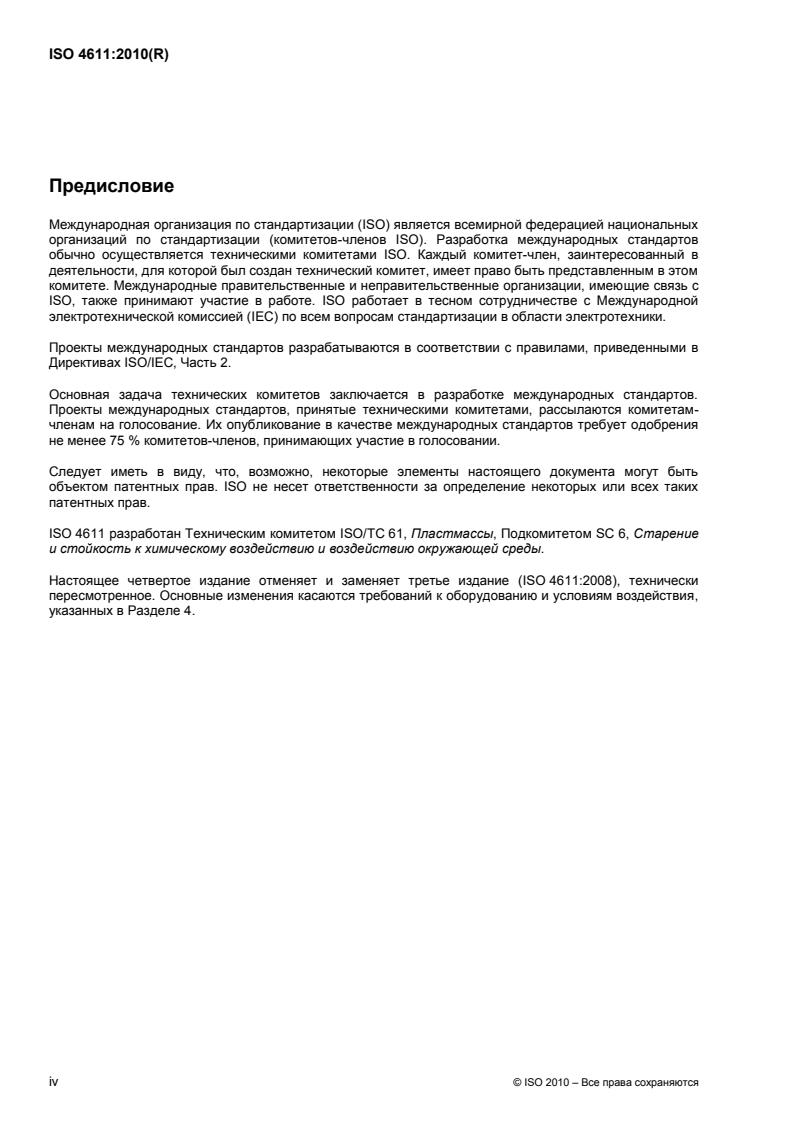 ISO 4611:2010(R)

Предисловие

Международная организация по стандартизации (ISO) является всемирной федерацией национальных организаций по стандартизации (комитетов-членов ISO). Разработка международных стандартов обычно осуществляется техническими комитетами ISO. Каждый комитет-член, заинтересованный в деятельности, для которой был создан технический комитет, имеет право быть представленным в этом комитете. Международные правительственные и неправительственные организации, имеющие связь с ISO, также принимают участие в работе. ISO работает в тесном сотрудничестве с Международной электротехнической комиссией (IEC) по всем вопросам стандартизации в области электротехники.

Проекты международных стандартов разрабатываются в соответствии с правилами, приведенными в Директивах ISO/IEC, Часть 2.

Основная задача технических комитетов заключается в разработке международных стандартов. Проекты международных стандартов, принятые техническими комитетами, рассылаются комитетам-членам на голосование. Их опубликование в качестве международных стандартов требует одобрения не менее 75 % комитетов-членов, принимающих участие в голосовании.

Следует иметь в виду, что, возможно, некоторые элементы настоящего документа могут быть объектом патентных прав. ISO не несет ответственности за определение некоторых или всех таких патентных прав.

ISO 4611 разработан Техническим комитетом ISO/TC 61, Пластмассы, Подкомитетом SC 6, Старение и стойкость к химическому воздействию и воздействию окружающей среды.

Настоящее четвертое издание отменяет и заменяет третье издание (ISO 4611:2008), технически пересмотренное. Основные изменения касаются требований к оборудованию и условиям воздействия, указанных в Разделе 4.

iv

© ISO 2010 – Все права сохраняются